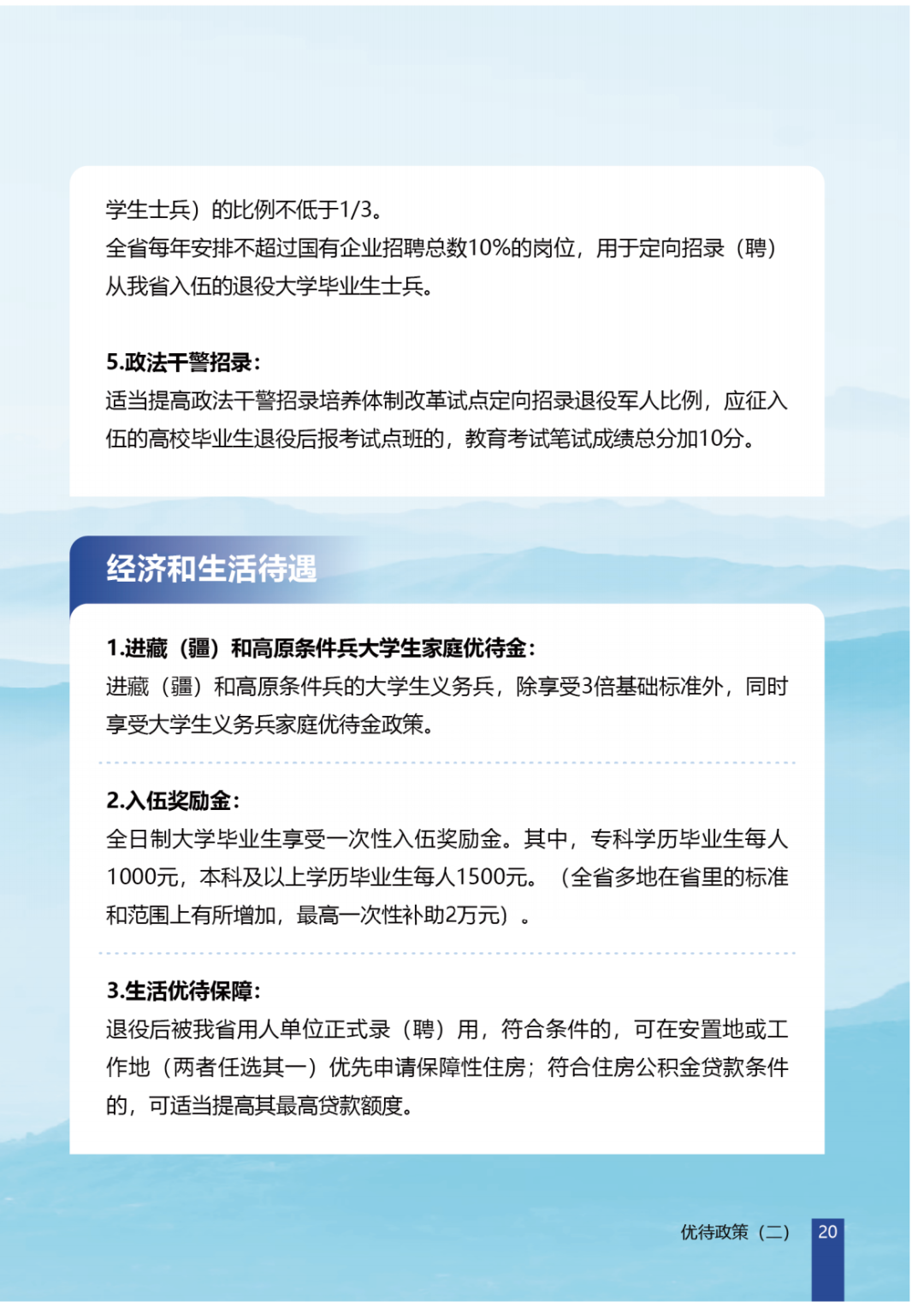 学生士兵）的比例不低于1/3。
全省每年安排不超过国有企业招聘总数10%的岗位，用于定向招录（聘）从我省入伍的退役大学毕业生士兵。

5.政法干警招录：
适当提高政法干警招录培养体制改革试点定向招录退役军人比例，应征入伍的高校毕业生退役后报考试点班的，教育考试笔试成绩总分加10分。

经济和生活待遇

1.进藏（疆）和高原条件兵大学生家庭优待金：
进藏（疆）和高原条件兵的大学生义务兵，除享受3倍基础标准外，同时享受大学生义务兵家庭优待金政策。

2.入伍奖励金：
全日制大学毕业生享受一次性入伍奖励金。其中，专科学历毕业生每人1000元，本科及以上学历毕业生每人1500元。（全省多地在省里的标准和范围上有所增加，最高一次性补助2万元）。

3.生活优待保障：
退役后被我省用人单位正式录（聘）用，符合条件的，可在安置地或工作地（两者任选其一）优先申请保障性住房；符合住房公积金贷款条件的，可适当提高其最高贷款额度。

优待政策（二） 20